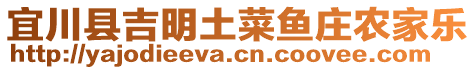 宜川县吉明土菜鱼庄农家乐
http://yajodieeva.cn.coovee.com